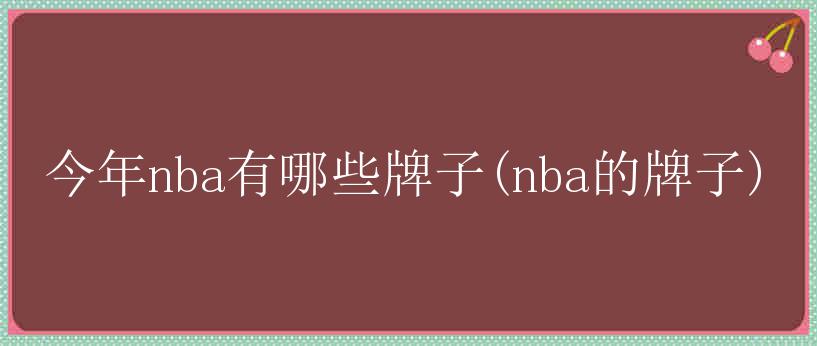 今年nba有哪些牌子(nba的牌子)